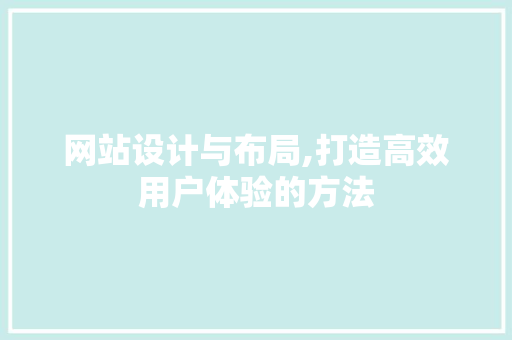 网站设计与布局,打造高效用户体验的方法